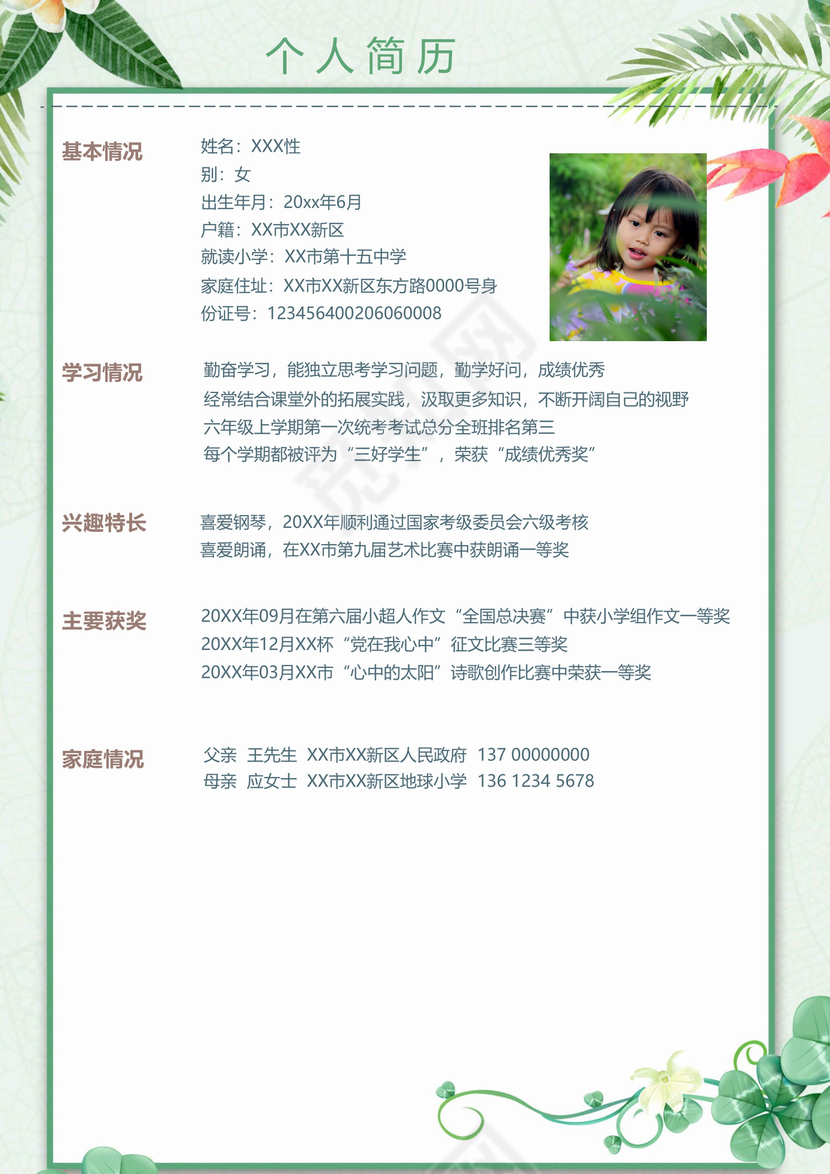 个人简历

基本情况

姓名：XXX性
别：女
出生年月：20xx年6月
户籍：XX市XX新区
就读小学：XX市第十五中学
家庭住址：XX市XX新区东方路0000号身
份证号：123456400206060008

学习情况

勤奋学习，能独立思考学习问题，勤学好问，成绩优秀
经常结合课堂外的拓展实践，汲取更多知识，不断开阔自己的视野
六年级上学期第一次统考考试总分全班排名第三
每个学期都被评为“三好学生”，荣获“成绩优秀奖”

兴趣特长

喜爱钢琴，20XX年顺利通过国家考级委员会六级考核
喜爱朗诵，在XX市第九届艺术比赛中获朗诵一等奖

主要获奖

20XX年09月在第六届小超人作文“全国总决赛”中获小学组作文一等奖
20XX年12月XX杯“党在我心中”征文比赛三等奖
20XX年03月XX市“心中的太阳”诗歌创作比赛中荣获一等奖

家庭情况

父亲 王先生 XX市XX新区人民政府 137 00000000
母亲 应女士 XX市XX新区地球小学 136 1234 5678